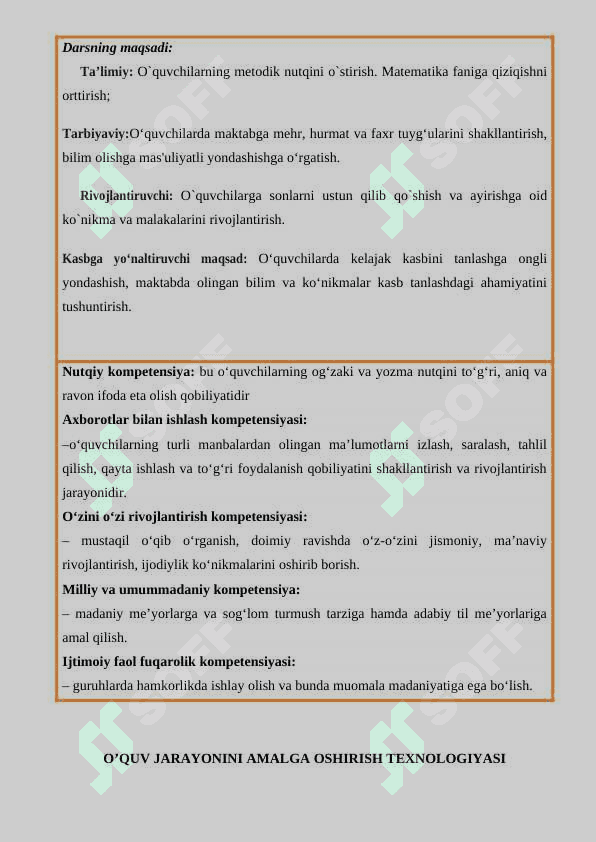 Darsning maqsadi:

Ta’limiy: O`quvchilarning metodik nutqini o`stirish. Matematika faniga qiziqishni orttirish;

Tarbiyaviy:O‘quvchilarda maktabga mehr, hurmat va faxr tuyg‘ularini shakllantirish, bilim olishga mas'uliyatli yondashishga o‘rgatish.

Rivojlantiruvchi: O`quvchilarga sonlarni ustun qilib qo`shish va ayirishga oid ko`nikma va malakalarini rivojlantirish.

Kasbga yo‘naltiruvchi maqsad: O‘quvchilarda kelajak kasbini tanlashga ongli yondashish, maktabda olingan bilim va ko‘nikmalar kasb tanlashdagi ahamiyatini tushuntirish.

Nutqiy kompetensiya: bu o‘quvchilarning og‘zaki va yozma nutqini to‘g‘ri, aniq va ravon ifoda eta olish qobiliyatidir

Axborotlar bilan ishlash kompetensiyasi:

–o‘quvchilarning turli manbalardan olingan ma’lumotlarni izlash, saralash, tahlil qilish, qayta ishlash va to‘g‘ri foydalanish qobiliyatini shakllantirish va rivojlantirish jarayonidir.

O‘zini o‘zi rivojlantirish kompetensiyasi:

– mustaqil o‘qib o‘rganish, doimiy ravishda o‘z-o‘zini jismoniy, ma’naviy rivojlantirish, ijodiylik ko‘nikmalarini oshirib borish.

Milliy va umummadaniy kompetensiya:

– madaniy me’yorlarga va sog‘lom turmush tarziga hamda adabiy til me’yorlariga amal qilish.

Ijtimoiy faol fuqarolik kompetensiyasi:

– guruhlarda hamkorlikda ishlay olish va bunda muomala madaniyatiga ega bo‘lish.

O’QUV JARAYONINI AMALGA OSHIRISH TEXNOLOGIYASI